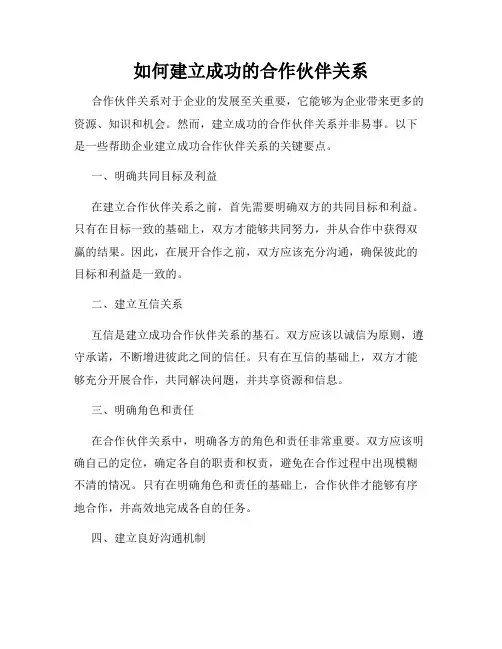 如何建立成功的合作伙伴关系

合作伙伴关系对于企业的发展至关重要，它能够为企业带来更多的资源、知识和机会。然而，建立成功的合作伙伴关系并非易事。以下是一些帮助企业建立成功合作伙伴关系的关键要点。

一、明确共同目标及利益

在建立合作伙伴关系之前，首先需要明确双方的共同目标和利益。只有在目标一致的基础上，双方才能够共同努力，并从合作中获得双赢的结果。因此，在展开合作之前，双方应该充分沟通，确保彼此的目标和利益是一致的。

二、建立互信关系

互信是建立成功合作伙伴关系的基石。双方应该以诚信为原则，遵守承诺，不断增进彼此之间的信任。只有在互信的基础上，双方才能够充分开展合作，共同解决问题，并共享资源和信息。

三、明确角色和责任

在合作伙伴关系中，明确各方的角色和责任非常重要。双方应该明确自己的定位，确定各自的职责和权责，避免在合作过程中出现模糊不清的情况。只有在明确角色和责任的基础上，合作伙伴才能够有序地合作，并高效地完成各自的任务。

四、建立良好沟通机制